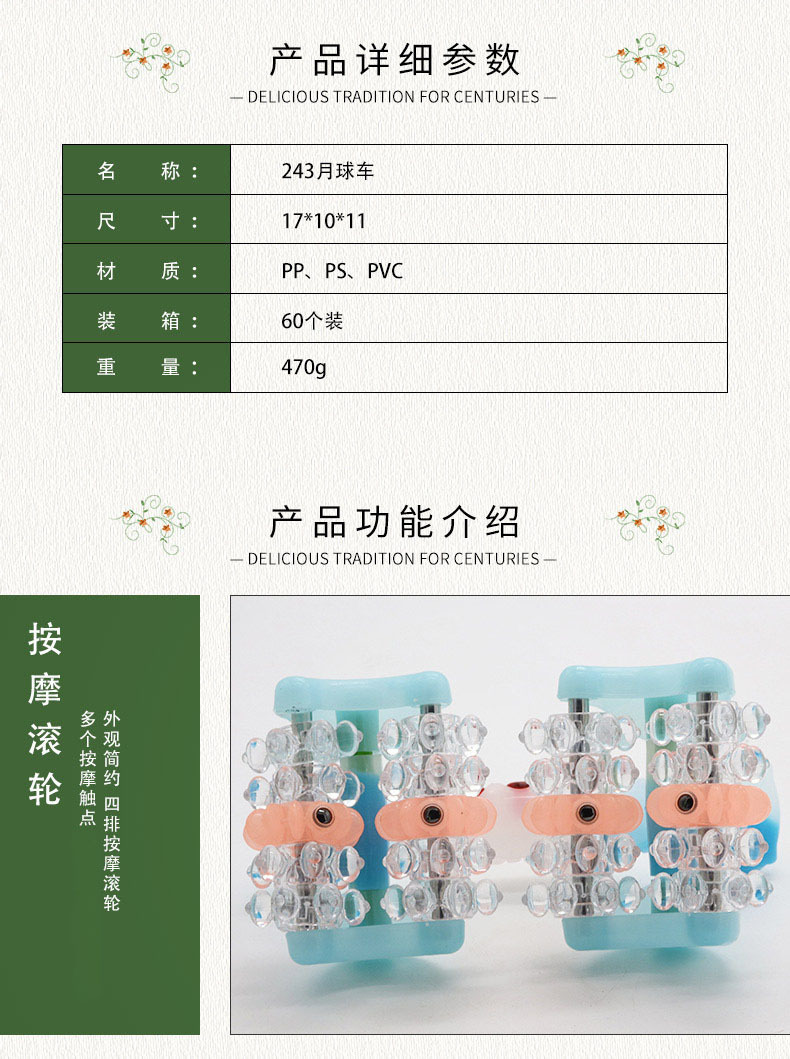 产品详细参数

— DELICIOUS TRADITION FOR CENTURIES —

| 名 称： | 243月球车 |
|---|---|
| 尺 寸： | 17*10*11 |
| 材 质： | PP、PS、PVC |
| 装 箱： | 60个装 |
| 重 量： | 470g |

产品功能介绍

— DELICIOUS TRADITION FOR CENTURIES —

按摩滚轮

外观简约 四排按摩滚轮

多个按摩触点